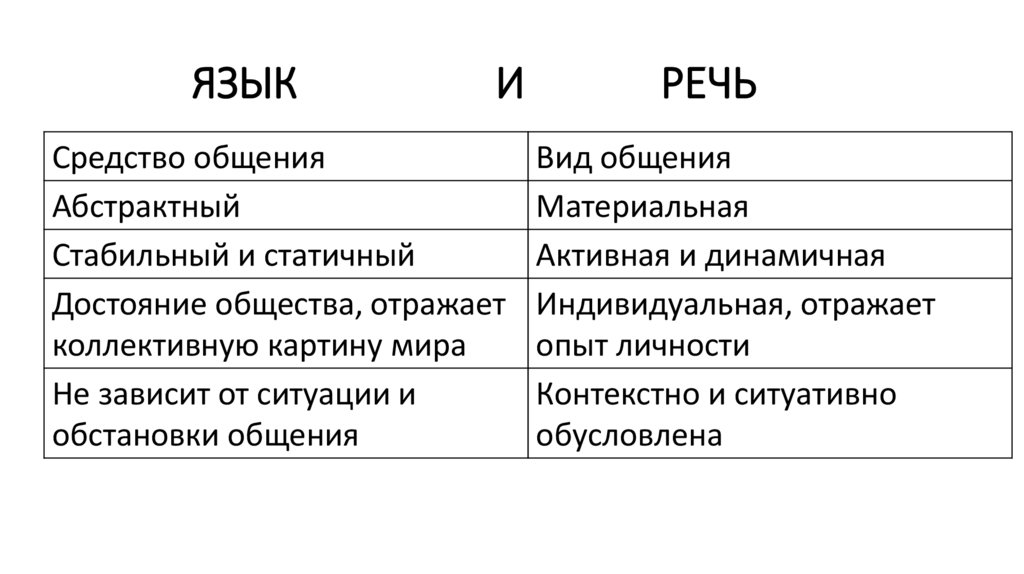 ЯЗЫК И РЕЧЬ

| Средство общения | Вид общения |
|---|---|
| Абстрактный | Материальная |
| Стабильный и статичный | Активная и динамичная |
| Достояние общества, отражает коллективную картину мира | Индивидуальная, отражает опыт личности |
| Не зависит от ситуации и обстановки общения | Контекстно и ситуативно обусловлена |